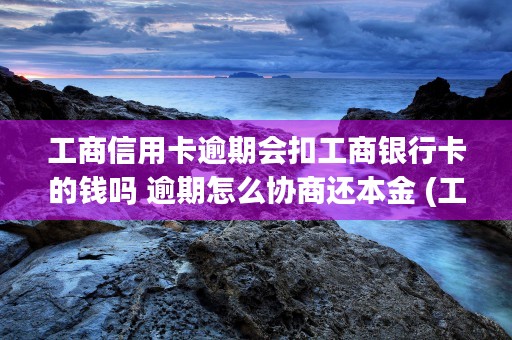 工商信用卡逾期会扣工商银行卡的钱吗 逾期怎么协商还本金 (工